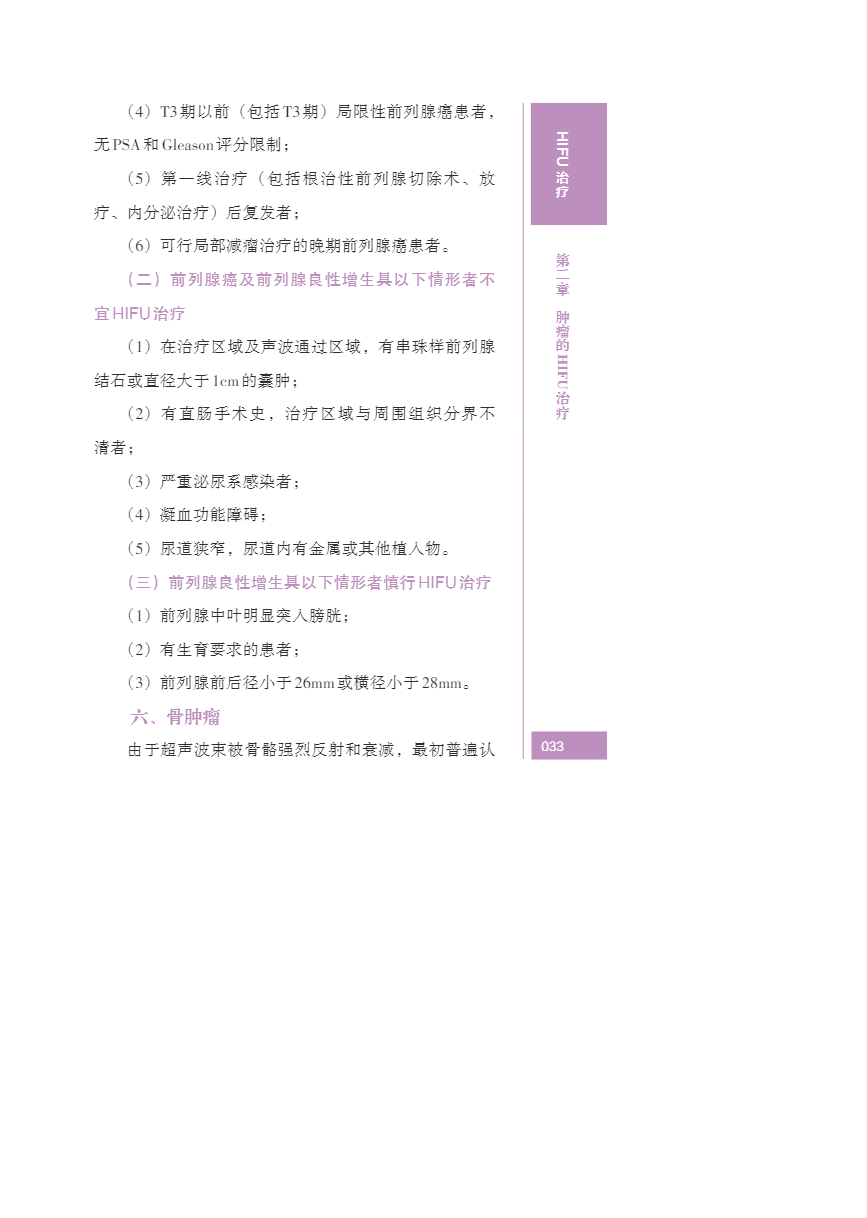 （4）T3期以前（包括T3期）局限性前列腺癌患者，无PSA和Gleason评分限制；

（5）第一线治疗（包括根治性前列腺切除术、放疗、内分泌治疗）后复发者；

（6）可行局部减瘤治疗的晚期前列腺癌患者。

（二）前列腺癌及前列腺良性增生具以下情形者不宜HIFU治疗

（1）在治疗区域及声波通过区域，有串珠样前列腺结石或直径大于1cm的囊肿；

（2）有直肠手术史，治疗区域与周围组织分界不清者；

（3）严重泌尿系感染者；

（4）凝血功能障碍；

（5）尿道狭窄，尿道内有金属或其他植入物。

（三）前列腺良性增生具以下情形者慎行HIFU治疗

（1）前列腺中叶明显突入膀胱；

（2）有生育要求的患者；

（3）前列腺前后径小于26mm或横径小于28mm。

六、骨肿瘤

由于超声波束被骨骼强烈反射和衰减，最初普遍认

HIFU治疗

第二章 肿瘤的HIFU治疗

033